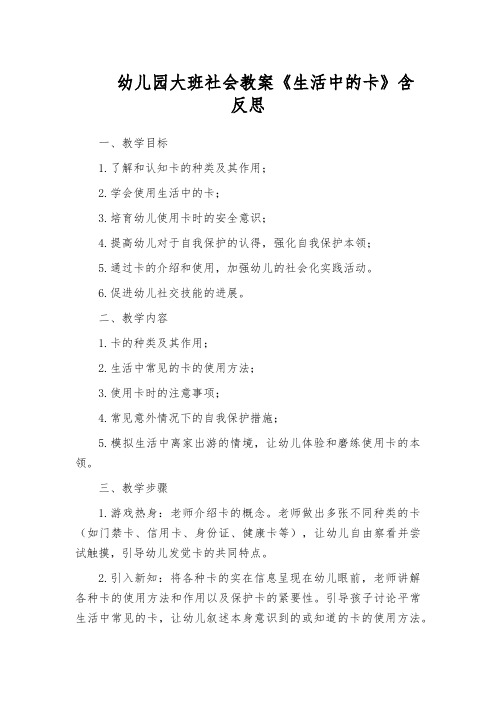 幼儿园大班社会教案《生活中的卡》含反思

一、教学目标

1.了解和认知卡的种类及其作用；

2.学会使用生活中的卡；

3.培育幼儿使用卡时的安全意识；

4.提高幼儿对于自我保护的认得，强化自我保护本领；

5.通过卡的介绍和使用，加强幼儿的社会化实践活动。

6.促进幼儿社交技能的进展。

二、教学内容

1.卡的种类及其作用；

2.生活中常见的卡的使用方法；

3.使用卡时的注意事项；

4.常见意外情况下的自我保护措施；

5.模拟生活中离家出游的情境，让幼儿体验和磨练使用卡的本领。

三、教学步骤

1.游戏热身：老师介绍卡的概念。老师做出多张不同种类的卡（如门禁卡、信用卡、身份证、健康卡等），让幼儿自由察看并尝试触摸，引导幼儿发觉卡的共同特点。

2.引入新知：将各种卡的实在信息呈现在幼儿眼前，老师讲解各种卡的使用方法和作用以及保护卡的紧要性。引导孩子讨论平常生活中常见的卡，让幼儿叙述本身意识到的或知道的卡的使用方法。